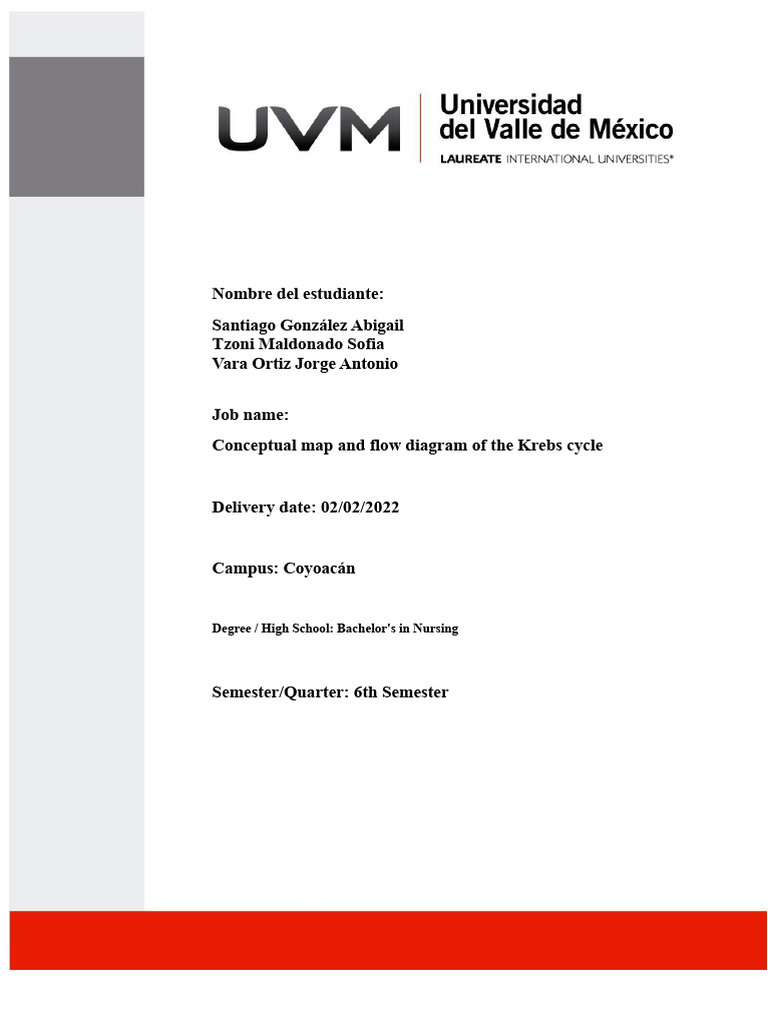 UVM
Universidad
del Valle de México
LAUREATE INTERNATIONAL UNIVERSITIES®

Nombre del estudiante:

Santiago González Abigail
Tzoni Maldonado Sofia
Vara Ortiz Jorge Antonio

Job name:

Conceptual map and flow diagram of the Krebs cycle

Delivery date: 02/02/2022

Campus: Coyoacán

Degree / High School: Bachelor's in Nursing

Semester/Quarter: 6th Semester